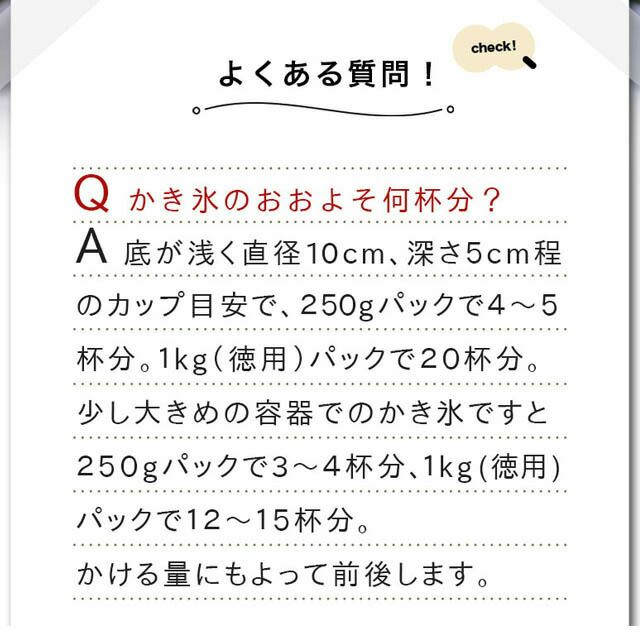 よくある質問！

check!

Q かき氷のおおよそ何杯分？

A 底が浅く直径10cm、深さ5cm程のカップ目安で、250gパックで4～5杯分。1kg（徳用）パックで20杯分。少し大きめの容器でのかき氷ですと250gパックで3～4杯分、1kg(徳用)パックで12～15杯分。かける量にもよって前後します。